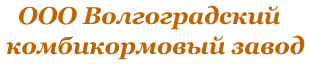 ООО Волгоградский комбикормовый завод